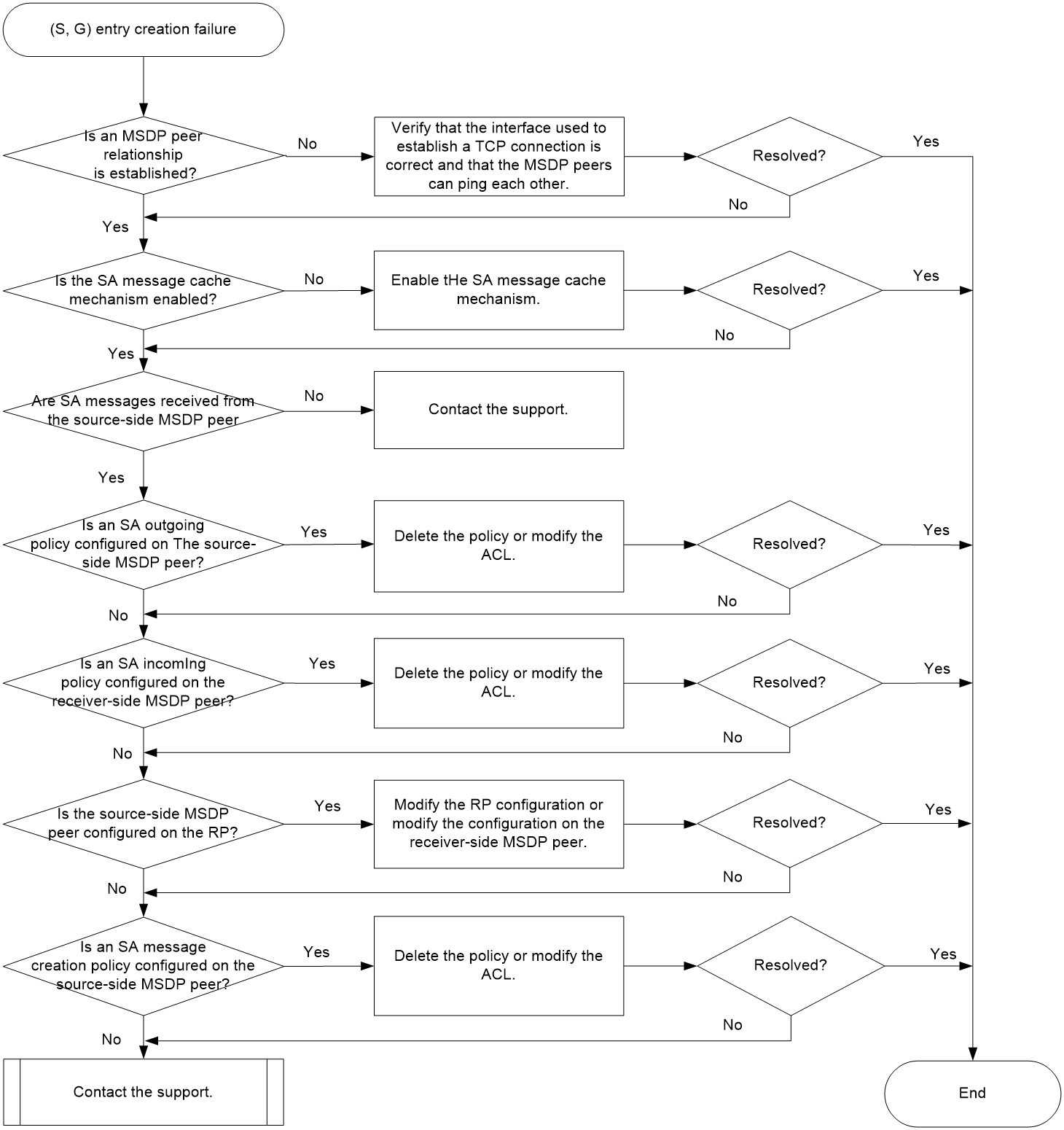 (S, G) entry creation failure

Is an MSDP peer relationship is established?

No

Verify that the interface used to establish a TCP connection is correct and that the MSDP peers can ping each other.

Resolved?

Yes

No

Yes

Is the SA message cache mechanism enabled?

No

Enable tHe SA message cache mechanism.

Resolved?

Yes

No

Yes

Are SA messages received from the source-side MSDP peer

No

Contact the support.

Yes

Is an SA outgoing policy configured on The source-side MSDP peer?

Yes

Delete the policy or modify the ACL.

Resolved?

Yes

No

No

Is an SA incomIng policy configured on the receiver-side MSDP peer?

Yes

Delete the policy or modify the ACL.

Resolved?

Yes

No

No

Is the source-side MSDP peer configured on the RP?

Yes

Modify the RP configuration or modify the configuration on the receiver-side MSDP peer.

Resolved?

Yes

No

No

Is an SA message creation policy configured on the source-side MSDP peer?

Yes

Delete the policy or modify the ACL.

Resolved?

Yes

No

No

Contact the support.

End